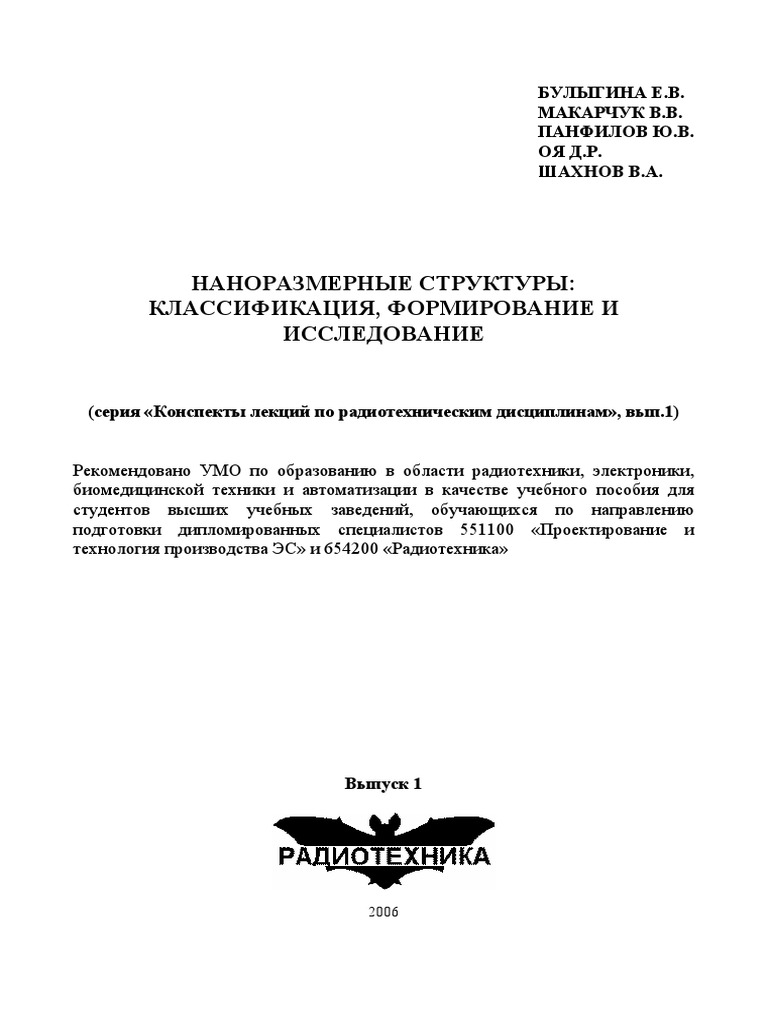 БУЛЫГИНА Е.В.
МАКАРЧУК В.В.
ПАНФИЛОВ Ю.В.
ОЯ Д.Р.
ШАХНОВ В.А.

НАНОРАЗМЕРНЫЕ СТРУКТУРЫ: КЛАССИФИКАЦИЯ, ФОРМИРОВАНИЕ И ИССЛЕДОВАНИЕ

(серия «Конспекты лекций по радиотехническим дисциплинам», вып.1)

Рекомендовано УМО по образованию в области радиотехники, электроники, биомедицинской техники и автоматизации в качестве учебного пособия для студентов высших учебных заведений, обучающихся по направлению подготовки дипломированных специалистов 551100 «Проектирование и технология производства ЭС» и 654200 «Радиотехника»

Выпуск 1

РАДИОТЕХНИКА

2006